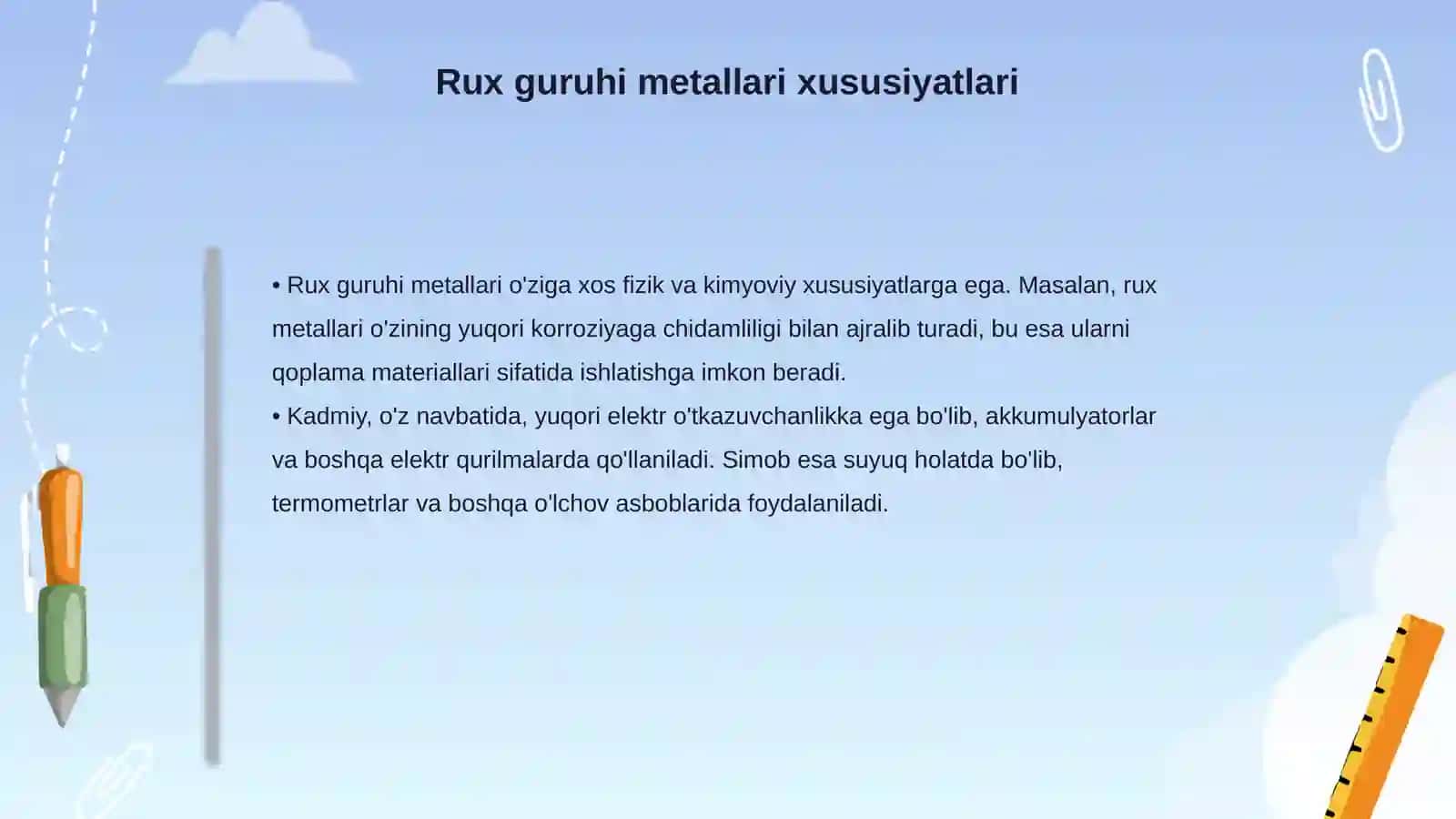 Rux guruhi metallari xususiyatlari

• Rux guruhi metallari o'ziga xos fizik va kimyoviy xususiyatlarga ega. Masalan, rux metallari o'zining yuqori korroziyaga chidamliligi bilan ajralib turadi, bu esa ularni qoplama materiallari sifatida ishlatishga imkon beradi.
• Kadmiy, o'z navbatida, yuqori elektr o'tkazuvchanlikka ega bo'lib, akkumulyatorlar va boshqa elektr qurilmalarda qo'llaniladi. Simob esa suyuq holatda bo'lib, termometrlar va boshqa o'lchov asboblarida foydalaniladi.